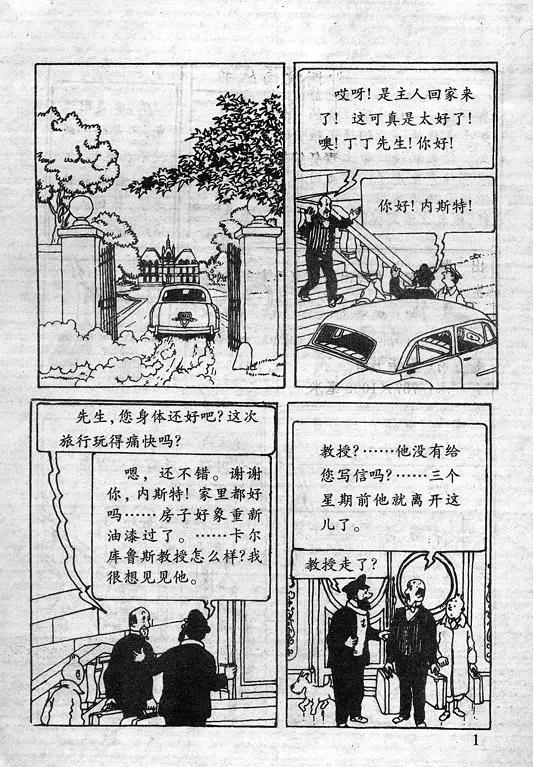 哎呀!是主人回家来了!这可真是太好了!噢!丁丁先生!你好!

你好!内斯特!

先生,您身体还好吧?这次旅行玩得痛快吗?

嗯,还不错。谢谢你,内斯特!家里都好吗……房子好象重新油漆过了。……卡尔库鲁斯教授怎么样?我很想见见他。

教授?……他没有给您写信吗?……三个星期前他就离开这儿了。

教授走了?

1